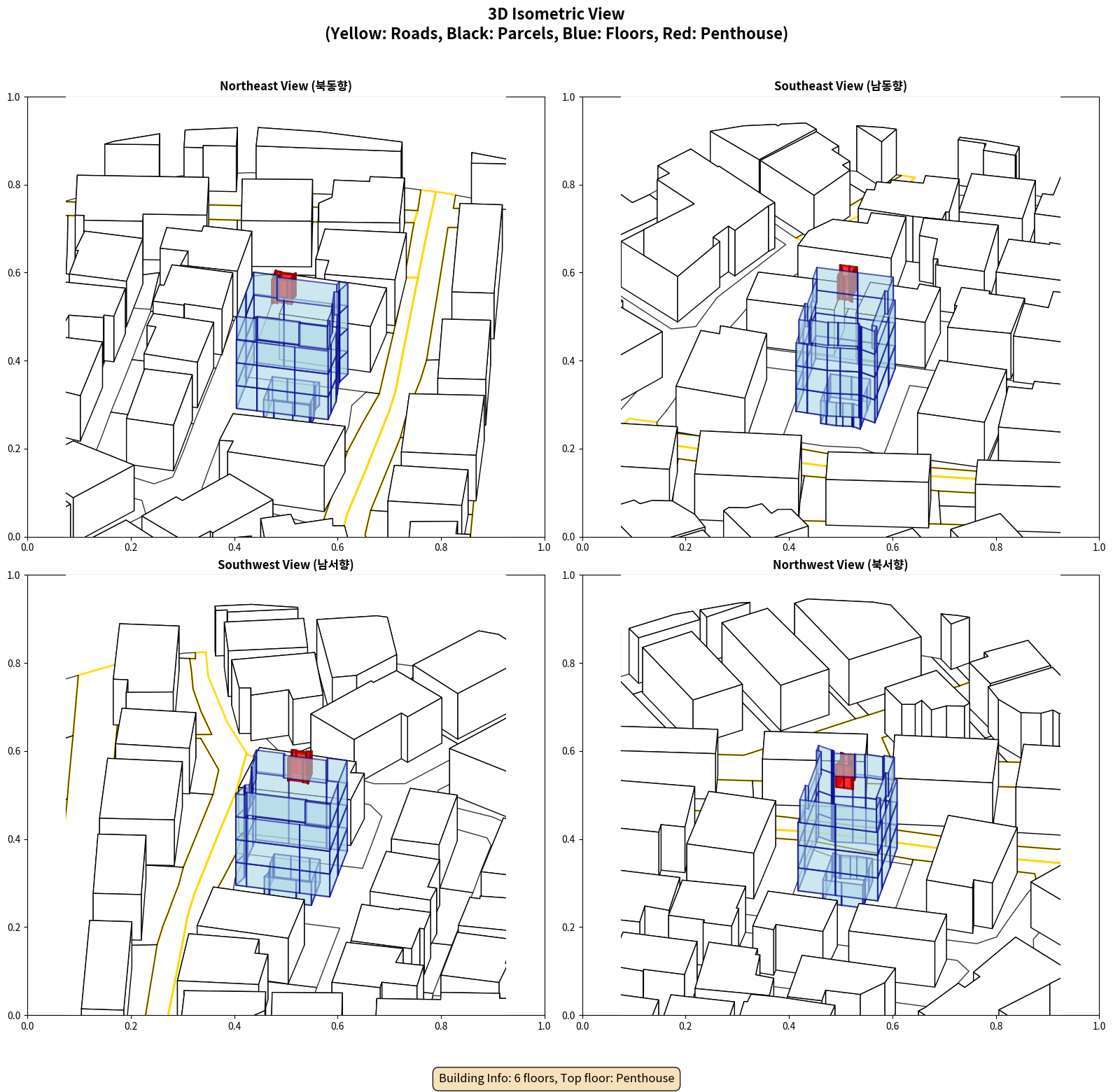 3D Isometric View
(Yellow: Roads, Black: Parcels, Blue: Floors, Red: Penthouse)

Northeast View (북동향)

1.0
0.8
0.6
0.4
0.2
0.0
0.0 0.2 0.4 0.6 0.8 1.0

Southeast View (남동향)

1.0
0.8
0.6
0.4
0.2
0.0
0.0 0.2 0.4 0.6 0.8 1.0

Southwest View (남서향)

1.0
0.8
0.6
0.4
0.2
0.0
0.0 0.2 0.4 0.6 0.8 1.0

Northwest View (북서향)

1.0
0.8
0.6
0.4
0.2
0.0
0.0 0.2 0.4 0.6 0.8 1.0

Building Info: 6 floors, Top floor: Penthouse